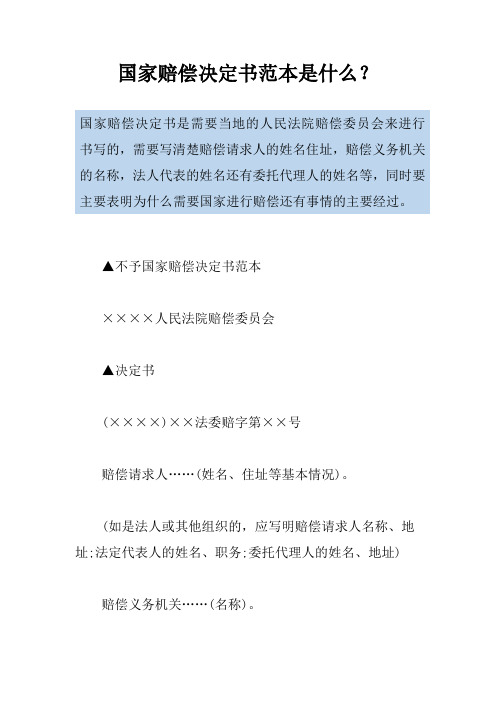 国家赔偿决定书范本是什么？

国家赔偿决定书是需要当地的人民法院赔偿委员会来进行书写的，需要写清楚赔偿请求人的姓名住址，赔偿义务机关的名称，法人代表的姓名还有委托代理人的姓名等，同时要主要表明为什么需要国家进行赔偿还有事情的主要经过。

▲不予国家赔偿决定书范本

××××人民法院赔偿委员会

▲决定书

(××××)××法委赔字第××号

赔偿请求人……(姓名、住址等基本情况)。

(如是法人或其他组织的，应写明赔偿请求人名称、地址;法定代表人的姓名、职务;委托代理人的姓名、地址)

赔偿义务机关……(名称)。